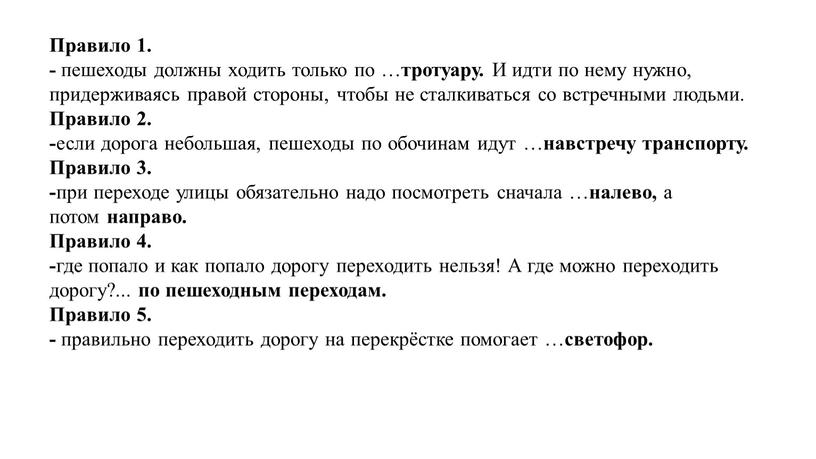 Правило 1.
- пешеходы должны ходить только по …тротуару. И идти по нему нужно, придерживаясь правой стороны, чтобы не сталкиваться со встречными людьми.
Правило 2.
-если дорога небольшая, пешеходы по обочинам идут …навстречу транспорту.
Правило 3.
-при переходе улицы обязательно надо посмотреть сначала …налево, а потом направо.
Правило 4.
-где попало и как попало дорогу переходить нельзя! А где можно переходить дорогу?... по пешеходным переходам.
Правило 5.
- правильно переходить дорогу на перекрёстке помогает …светофор.